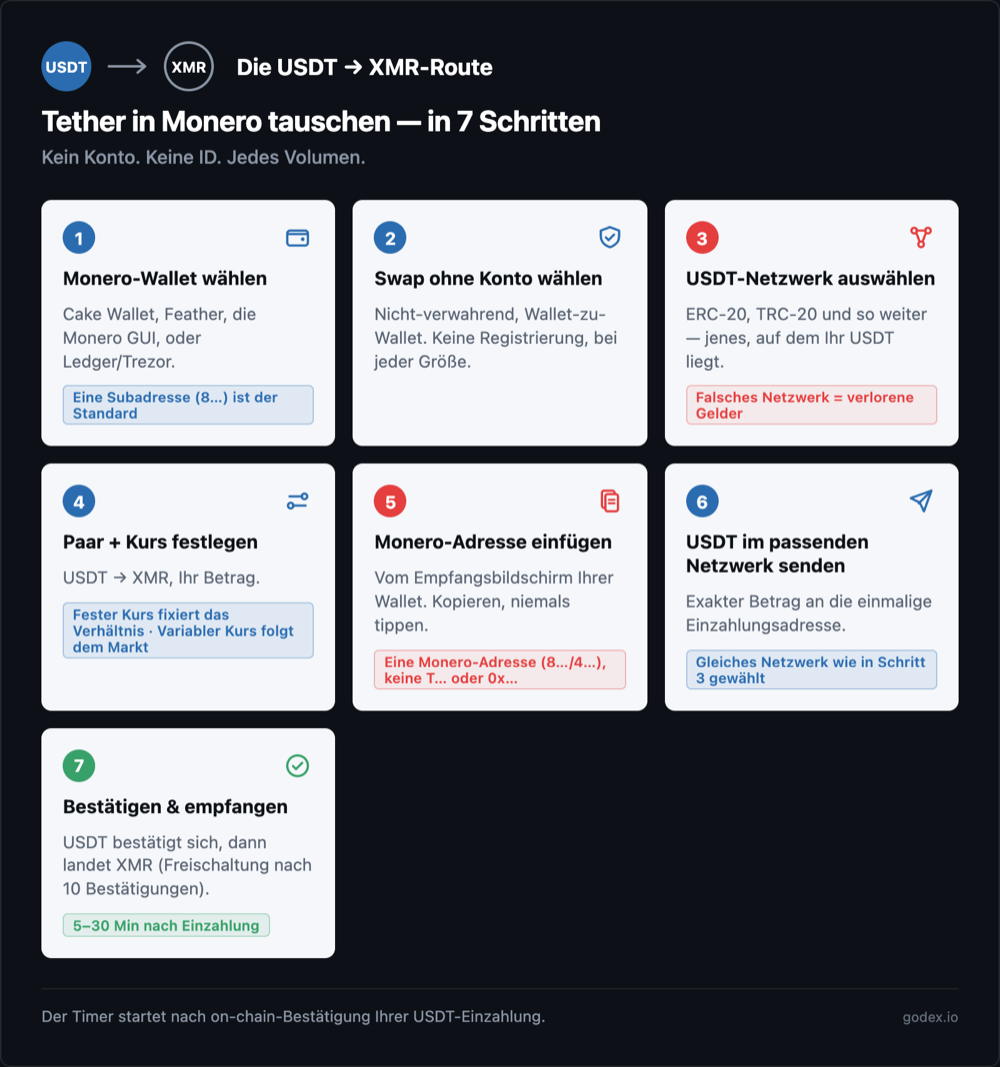 USDT → XMR Die USDT → XMR-Route

Tether in Monero tauschen — in 7 Schritten

Kein Konto. Keine ID. Jedes Volumen.

1
Monero-Wallet wählen
Cake Wallet, Feather, die Monero GUI, oder Ledger/Trezor.
Eine Subadresse (8...) ist der Standard

2
Swap ohne Konto wählen
Nicht-verwahrend, Wallet-zu-Wallet. Keine Registrierung, bei jeder Größe.

3
USDT-Netzwerk auswählen
ERC-20, TRC-20 und so weiter — jenes, auf dem Ihr USDT liegt.
Falsches Netzwerk = verlorene Gelder

4
Paar + Kurs festlegen
USDT → XMR, Ihr Betrag.
Fester Kurs fixiert das Verhältnis · Variabler Kurs folgt dem Markt

5
Monero-Adresse einfügen
Vom Empfangsbildschirm Ihrer Wallet. Kopieren, niemals tippen.
Eine Monero-Adresse (8.../4...), keine T... oder 0x...

6
USDT im passenden Netzwerk senden
Exakter Betrag an die einmalige Einzahlungsadresse.
Gleiches Netzwerk wie in Schritt 3 gewählt

7
Bestätigen & empfangen
USDT bestätigt sich, dann landet XMR (Freischaltung nach 10 Bestätigungen).
5–30 Min nach Einzahlung

Der Timer startet nach on-chain-Bestätigung Ihrer USDT-Einzahlung.

godex.io